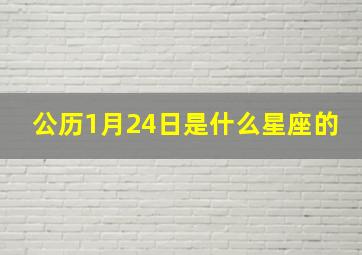 公历1月24日是什么星座的